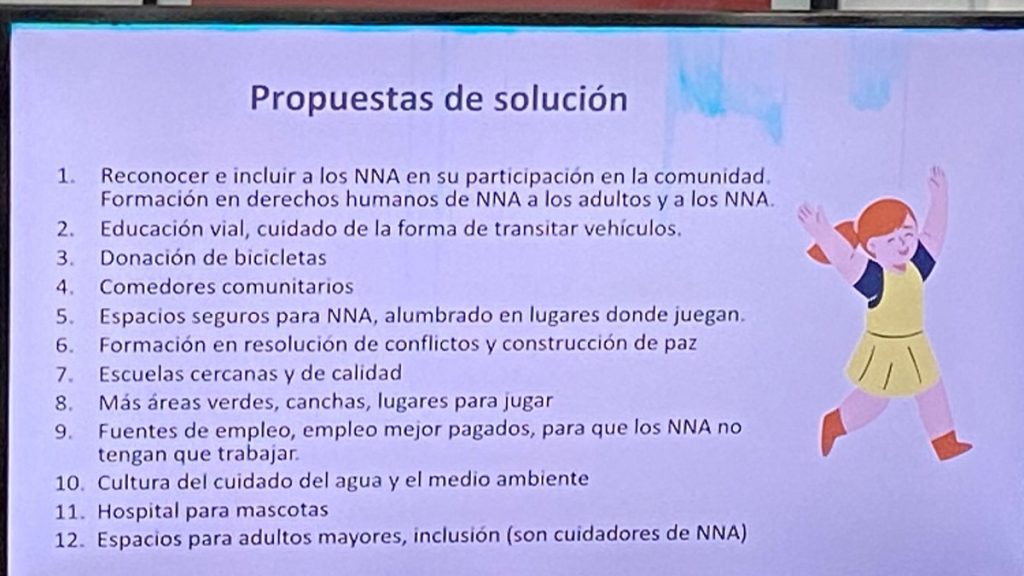 Propuestas de solución

1. Reconocer e incluir a los NNA en su participación en la comunidad. Formación en derechos humanos de NNA a los adultos y a los NNA.
2. Educación vial, cuidado de la forma de transitar vehículos.
3. Donación de bicicletas
4. Comedores comunitarios
5. Espacios seguros para NNA, alumbrado en lugares donde juegan.
6. Formación en resolución de conflictos y construcción de paz
7. Escuelas cercanas y de calidad
8. Más áreas verdes, canchas, lugares para jugar
9. Fuentes de empleo, empleo mejor pagados, para que los NNA no tengan que trabajar.
10. Cultura del cuidado del agua y el medio ambiente
11. Hospital para mascotas
12. Espacios para adultos mayores, inclusión (son cuidadores de NNA)